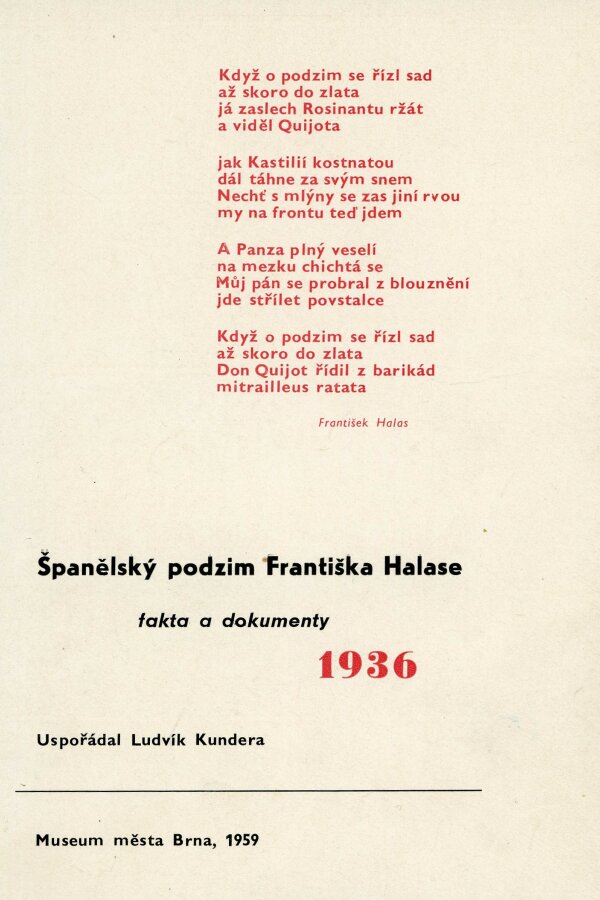 Když o podzim se řízl sad
až skoro do zlata
já zaslech Rosinantu ržát
a viděl Quijota

jak Kastilií kostnatou
dál táhne za svým snem
Nechť s mlýny se zas jiní rvou
my na frontu teď jdem

A Panza plný veselí
na mezku chichtá se
Můj pán se probral z blouznění
jde střílet povstalce

Když o podzim se řízl sad
až skoro do zlata
Don Quijot řídil z barikád
mitrailleus ratata

František Halas

Španělský podzim Františka Halase

fakta a dokumenty

1936

Uspořádal Ludvík Kundera

Museum města Brna, 1959